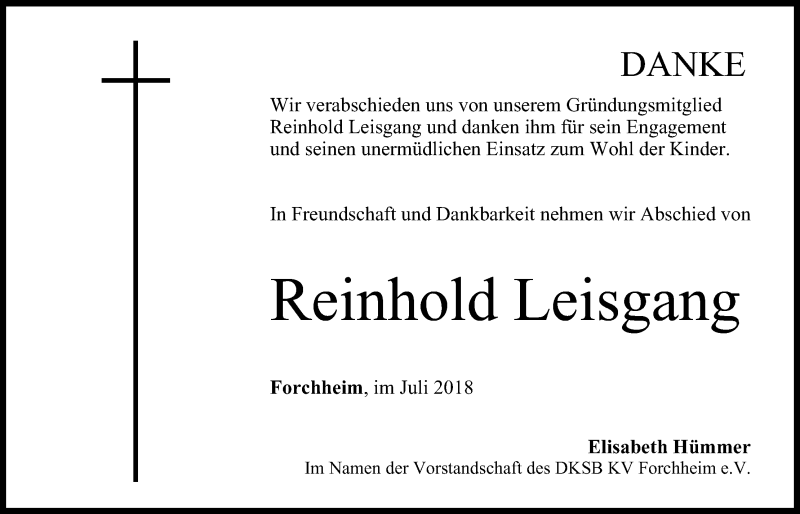 DANKE

Wir verabschieden uns von unserem Gründungsmitglied Reinhold Leisgang und danken ihm für sein Engagement und seinen unermüdlichen Einsatz zum Wohl der Kinder.

In Freundschaft und Dankbarkeit nehmen wir Abschied von

Reinhold Leisgang

Forchheim, im Juli 2018

Elisabeth Hümmer
Im Namen der Vorstandschaft des DKSB KV Forchheim e.V.